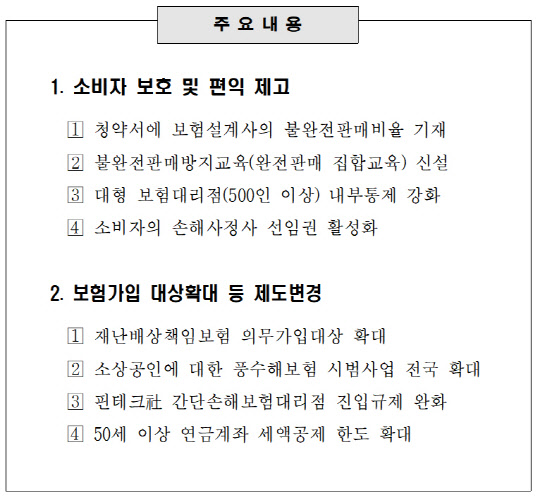 주 요 내 용

1. 소비자 보호 및 편익 제고

1 청약서에 보험설계사의 불완전판매비율 기재
2 불완전판매방지교육(완전판매 집합교육) 신설
3 대형 보험대리점(500인 이상) 내부통제 강화
4 소비자의 손해사정사 선임권 활성화

2. 보험가입 대상확대 등 제도변경

1 재난배상책임보험 의무가입대상 확대
2 소상공인에 대한 풍수해보험 시범사업 전국 확대
3 핀테크社 간단손해보험대리점 진입규제 완화
4 50세 이상 연금계좌 세액공제 한도 확대